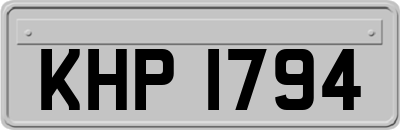 KHP 1794